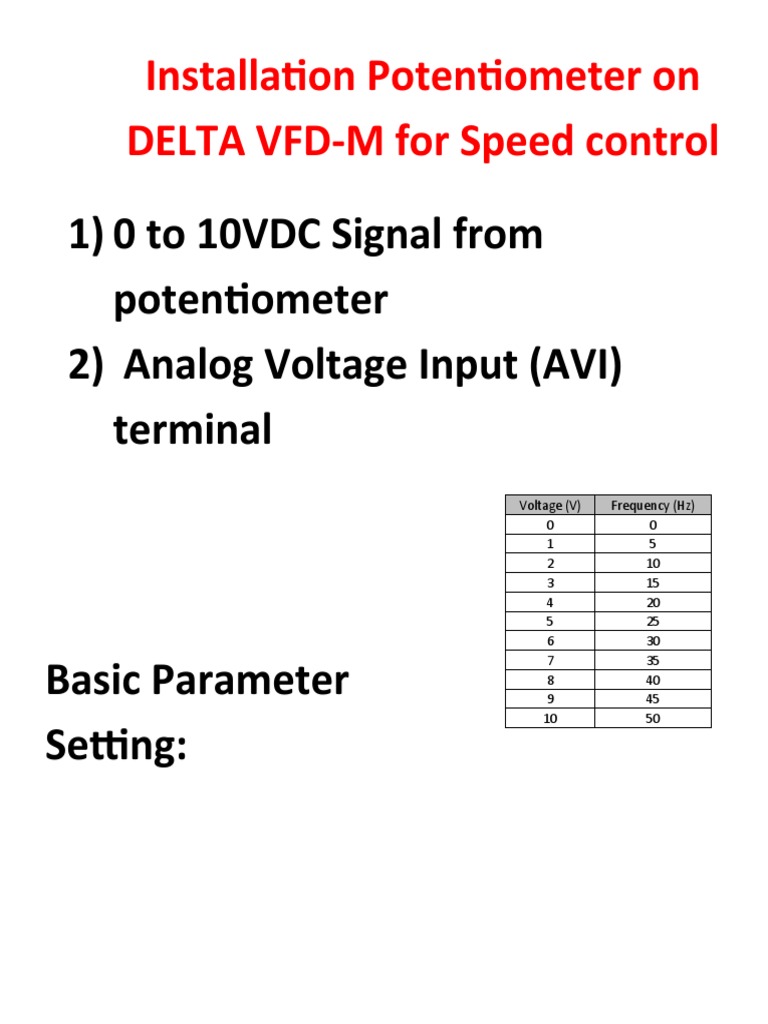 Installation Potentiometer on DELTA VFD-M for Speed control

1) 0 to 10VDC Signal from potentiometer
2) Analog Voltage Input (AVI) terminal

| Voltage (V) | Frequency (Hz) |
|---|---|
| 0 | 0 |
| 1 | 5 |
| 2 | 10 |
| 3 | 15 |
| 4 | 20 |
| 5 | 25 |
| 6 | 30 |
| 7 | 35 |
| 8 | 40 |
| 9 | 45 |
| 10 | 50 |

Basic Parameter Setting: